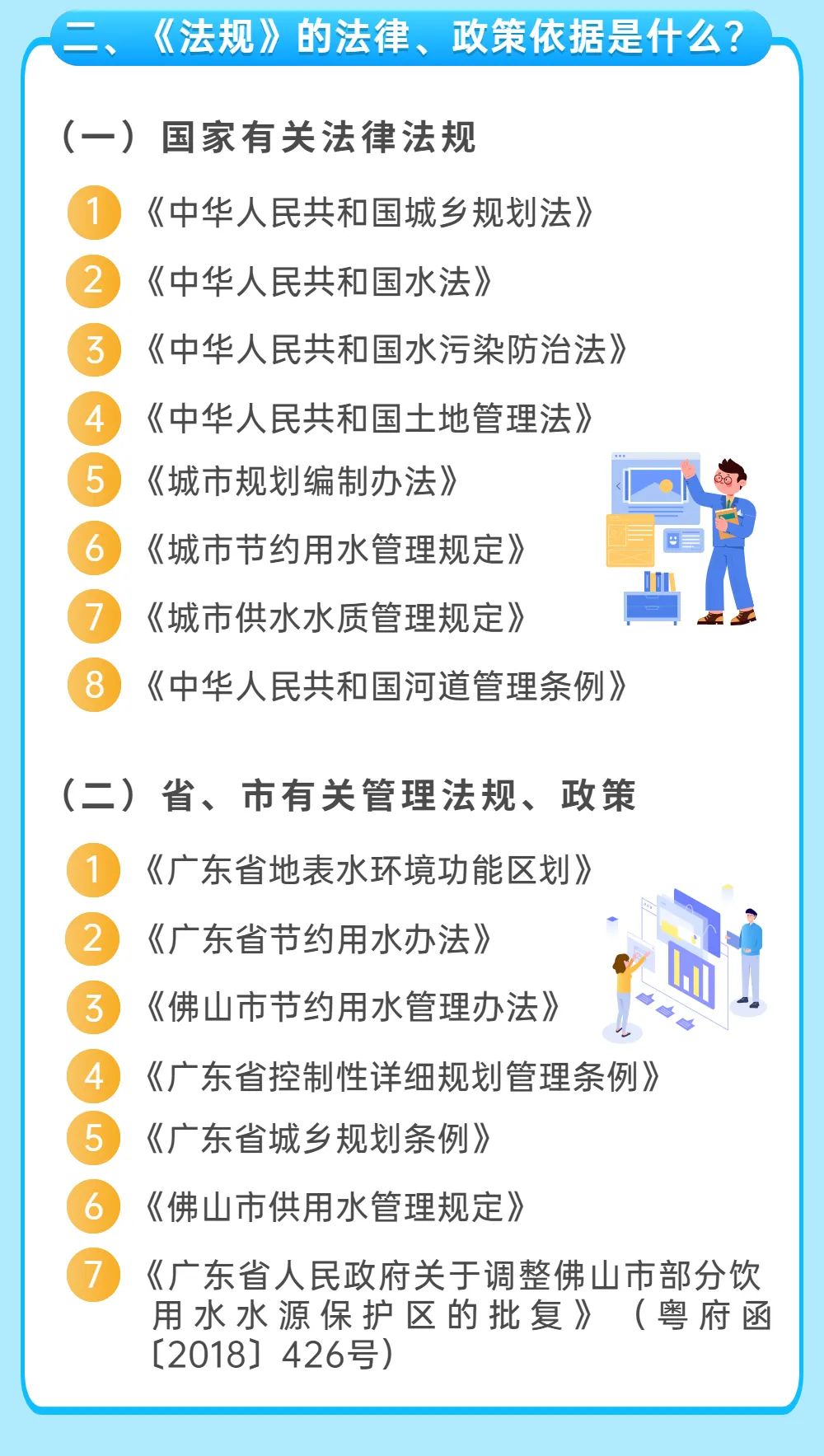 二、《法规》的法律、政策依据是什么？

（一）国家有关法律法规

1 《中华人民共和国城乡规划法》
2 《中华人民共和国水法》
3 《中华人民共和国水污染防治法》
4 《中华人民共和国土地管理法》
5 《城市规划编制办法》
6 《城市节约用水管理规定》
7 《城市供水水质管理规定》
8 《中华人民共和国河道管理条例》

（二）省、市有关管理法规、政策

1 《广东省地表水环境功能区划》
2 《广东省节约用水办法》
3 《佛山市节约用水管理办法》
4 《广东省控制性详细规划管理条例》
5 《广东省城乡规划条例》
6 《佛山市供用水管理规定》
7 《广东省人民政府关于调整佛山市部分饮用水水源保护区的批复》（粤府函〔2018〕426号）